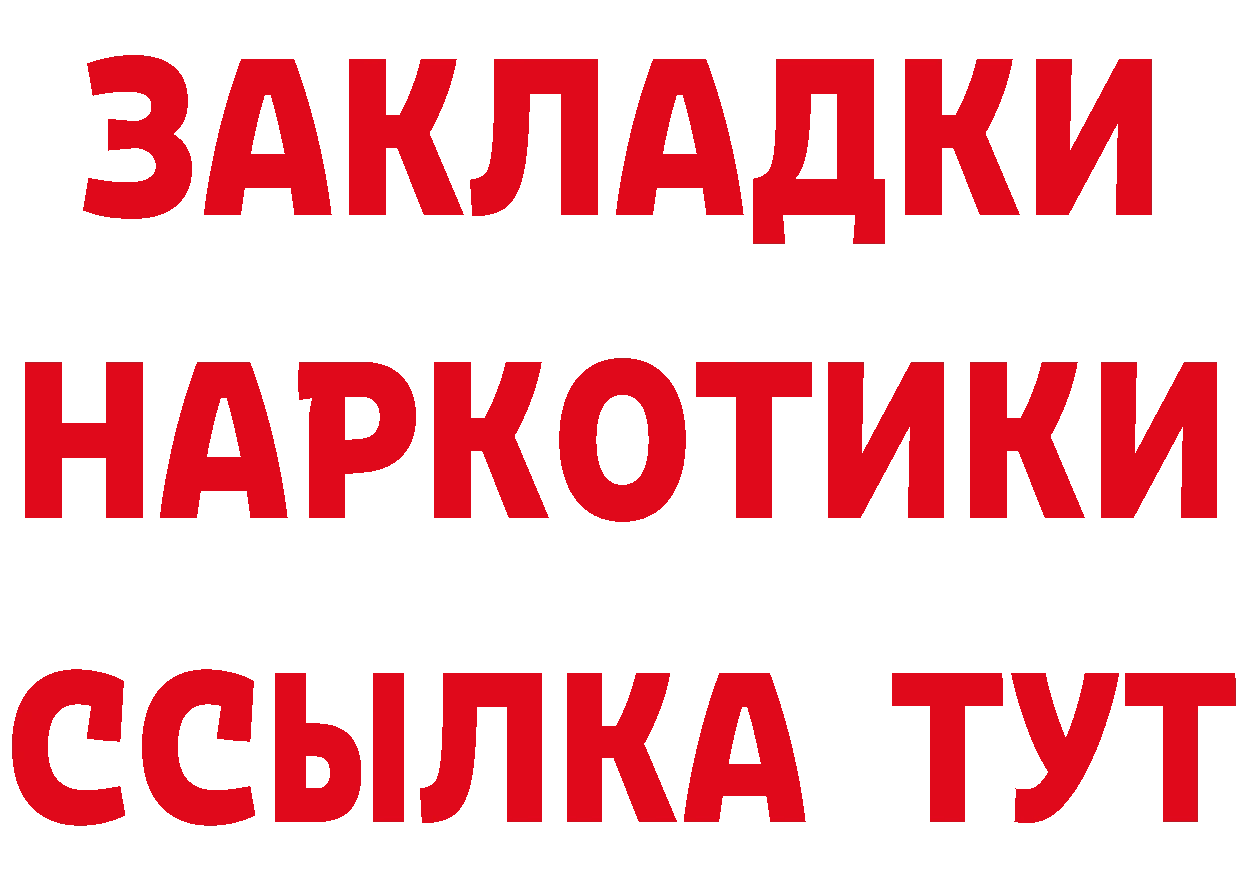 ЗАКЛАДКИ
НАРКОТИКИ
ССЫЛКА ТУТ